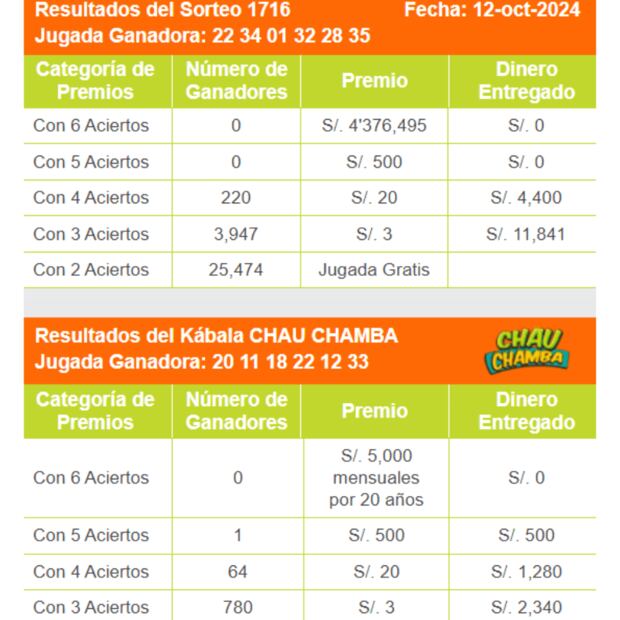 Resultados del Sorteo 1716 Fecha: 12-oct-2024
Jugada Ganadora: 22 34 01 32 28 35

| Categoría de Premios | Número de Ganadores | Premio | Dinero Entregado |
|---|---|---|---|
| Con 6 Aciertos | 0 | S/. 4'376,495 | S/. 0 |
| Con 5 Aciertos | 0 | S/. 500 | S/. 0 |
| Con 4 Aciertos | 220 | S/. 20 | S/. 4,400 |
| Con 3 Aciertos | 3,947 | S/. 3 | S/. 11,841 |
| Con 2 Aciertos | 25,474 | Jugada Gratis | |

Resultados del Kábala CHAU CHAMBA
Jugada Ganadora: 20 11 18 22 12 33

CHAU CHAMBA

| Categoría de Premios | Número de Ganadores | Premio | Dinero Entregado |
|---|---|---|---|
| Con 6 Aciertos | 0 | S/. 5,000 mensuales por 20 años | S/. 0 |
| Con 5 Aciertos | 1 | S/. 500 | S/. 500 |
| Con 4 Aciertos | 64 | S/. 20 | S/. 1,280 |
| Con 3 Aciertos | 780 | S/. 3 | S/. 2,340 |